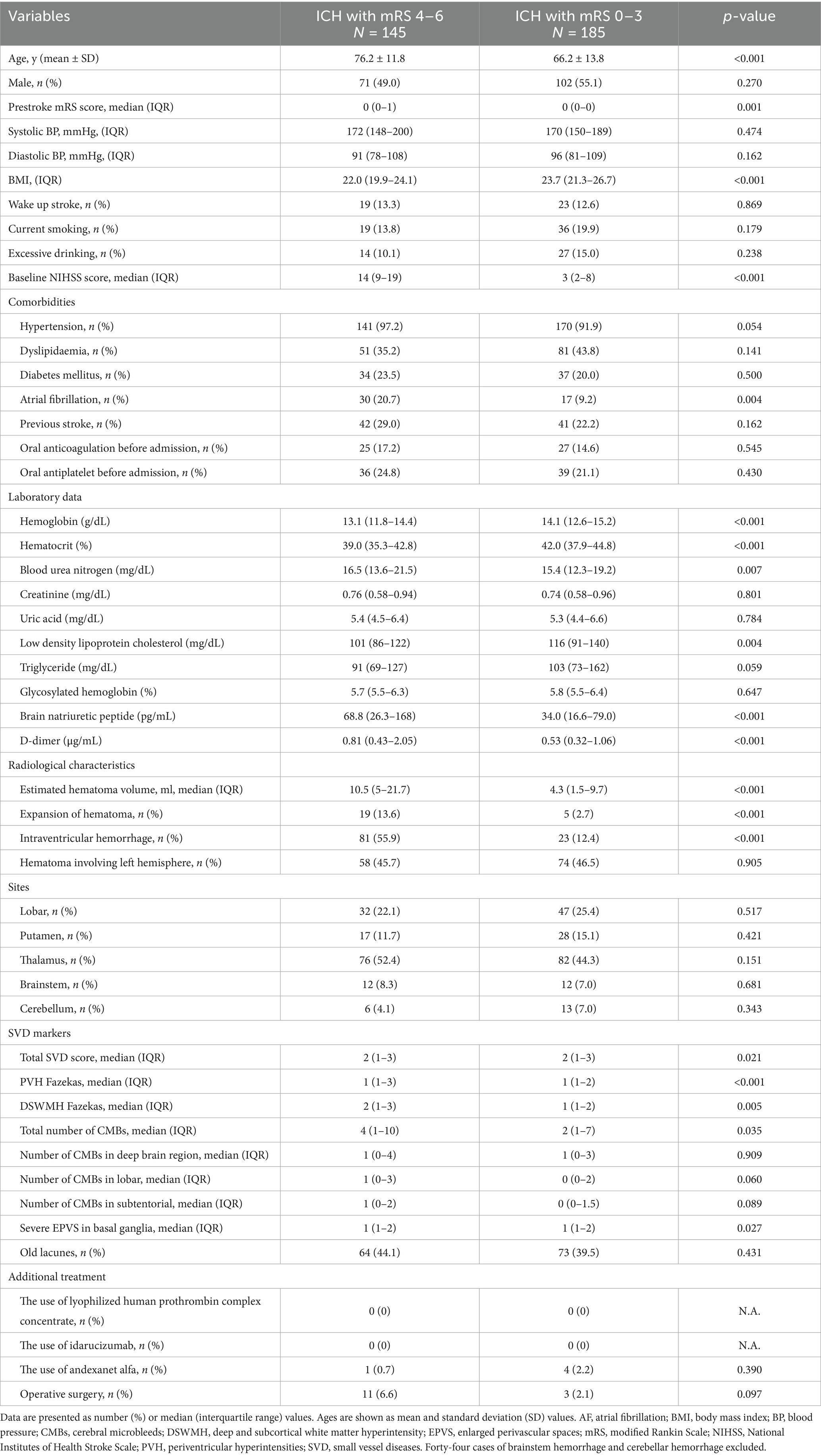 | Variables | ICH with mRS 4–6 $N$ = 145 | ICH with mRS 0–3 $N$ = 185 | $p$-value |
|---|---|---|---|
| Age, y (mean ± SD) | 76.2 ± 11.8 | 66.2 ± 13.8 | <0.001 |
| Male, $n$ (%) | 71 (49.0) | 102 (55.1) | 0.270 |
| Prestroke mRS score, median (IQR) | 0 (0–1) | 0 (0–0) | 0.001 |
| Systolic BP, mmHg, (IQR) | 172 (148–200) | 170 (150–189) | 0.474 |
| Diastolic BP, mmHg, (IQR) | 91 (78–108) | 96 (81–109) | 0.162 |
| BMI, (IQR) | 22.0 (19.9–24.1) | 23.7 (21.3–26.7) | <0.001 |
| Wake up stroke, $n$ (%) | 19 (13.3) | 23 (12.6) | 0.869 |
| Current smoking, $n$ (%) | 19 (13.8) | 36 (19.9) | 0.179 |
| Excessive drinking, $n$ (%) | 14 (10.1) | 27 (15.0) | 0.238 |
| Baseline NIHSS score, median (IQR) | 14 (9–19) | 3 (2–8) | <0.001 |
| Comorbidities | | | |
| Hypertension, $n$ (%) | 141 (97.2) | 170 (91.9) | 0.054 |
| Dyslipidaemia, $n$ (%) | 51 (35.2) | 81 (43.8) | 0.141 |
| Diabetes mellitus, $n$ (%) | 34 (23.5) | 37 (20.0) | 0.500 |
| Atrial fibrillation, $n$ (%) | 30 (20.7) | 17 (9.2) | 0.004 |
| Previous stroke, $n$ (%) | 42 (29.0) | 41 (22.2) | 0.162 |
| Oral anticoagulation before admission, $n$ (%) | 25 (17.2) | 27 (14.6) | 0.545 |
| Oral antiplatelet before admission, $n$ (%) | 36 (24.8) | 39 (21.1) | 0.430 |
| Laboratory data | | | |
| Hemoglobin (g/dL) | 13.1 (11.8–14.4) | 14.1 (12.6–15.2) | <0.001 |
| Hematocrit (%) | 39.0 (35.3–42.8) | 42.0 (37.9–44.8) | <0.001 |
| Blood urea nitrogen (mg/dL) | 16.5 (13.6–21.5) | 15.4 (12.3–19.2) | 0.007 |
| Creatinine (mg/dL) | 0.76 (0.58–0.94) | 0.74 (0.58–0.96) | 0.801 |
| Uric acid (mg/dL) | 5.4 (4.5–6.4) | 5.3 (4.4–6.6) | 0.784 |
| Low density lipoprotein cholesterol (mg/dL) | 101 (86–122) | 116 (91–140) | 0.004 |
| Triglyceride (mg/dL) | 91 (69–127) | 103 (73–162) | 0.059 |
| Glycosylated hemoglobin (%) | 5.7 (5.5–6.3) | 5.8 (5.5–6.4) | 0.647 |
| Brain natriuretic peptide (pg/mL) | 68.8 (26.3–168) | 34.0 (16.6–79.0) | <0.001 |
| D-dimer (μg/mL) | 0.81 (0.43–2.05) | 0.53 (0.32–1.06) | <0.001 |
| Radiological characteristics | | | |
| Estimated hematoma volume, ml, median (IQR) | 10.5 (5–21.7) | 4.3 (1.5–9.7) | <0.001 |
| Expansion of hematoma, $n$ (%) | 19 (13.6) | 5 (2.7) | <0.001 |
| Intraventricular hemorrhage, $n$ (%) | 81 (55.9) | 23 (12.4) | <0.001 |
| Hematoma involving left hemisphere, $n$ (%) | 58 (45.7) | 74 (46.5) | 0.905 |
| Sites | | | |
| Lobar, $n$ (%) | 32 (22.1) | 47 (25.4) | 0.517 |
| Putamen, $n$ (%) | 17 (11.7) | 28 (15.1) | 0.421 |
| Thalamus, $n$ (%) | 76 (52.4) | 82 (44.3) | 0.151 |
| Brainstem, $n$ (%) | 12 (8.3) | 12 (7.0) | 0.681 |
| Cerebellum, $n$ (%) | 6 (4.1) | 13 (7.0) | 0.343 |
| SVD markers | | | |
| Total SVD score, median (IQR) | 2 (1–3) | 2 (1–3) | 0.021 |
| PVH Fazekas, median (IQR) | 1 (1–3) | 1 (1–2) | <0.001 |
| DSWMH Fazekas, median (IQR) | 2 (1–3) | 1 (1–2) | 0.005 |
| Total number of CMBs, median (IQR) | 4 (1–10) | 2 (1–7) | 0.035 |
| Number of CMBs in deep brain region, median (IQR) | 1 (0–4) | 1 (0–3) | 0.909 |
| Number of CMBs in lobar, median (IQR) | 1 (0–3) | 0 (0–2) | 0.060 |
| Number of CMBs in subtentorial, median (IQR) | 1 (0–2) | 0 (0–1.5) | 0.089 |
| Severe EPVS in basal ganglia, median (IQR) | 1 (1–2) | 1 (1–2) | 0.027 |
| Old lacunes, $n$ (%) | 64 (44.1) | 73 (39.5) | 0.431 |
| Additional treatment | | | |
| The use of lyophilized human prothrombin complex concentrate, $n$ (%) | 0 (0) | 0 (0) | N.A. |
| The use of idarucizumab, $n$ (%) | 0 (0) | 0 (0) | N.A. |
| The use of andexanet alfa, $n$ (%) | 1 (0.7) | 4 (2.2) | 0.390 |
| Operative surgery, $n$ (%) | 11 (6.6) | 3 (2.1) | 0.097 |

Data are presented as number (%) or median (interquartile range) values. Ages are shown as mean and standard deviation (SD) values. AF, atrial fibrillation; BMI, body mass index; BP, blood pressure; CMBs, cerebral microbleeds; DSWMH, deep and subcortical white matter hyperintensity; EPVS, enlarged perivascular spaces; mRS, modified Rankin Scale; NIHSS, National Institutes of Health Stroke Scale; PVH, periventricular hyperintensities; SVD, small vessel diseases. Forty-four cases of brainstem hemorrhage and cerebellar hemorrhage excluded.